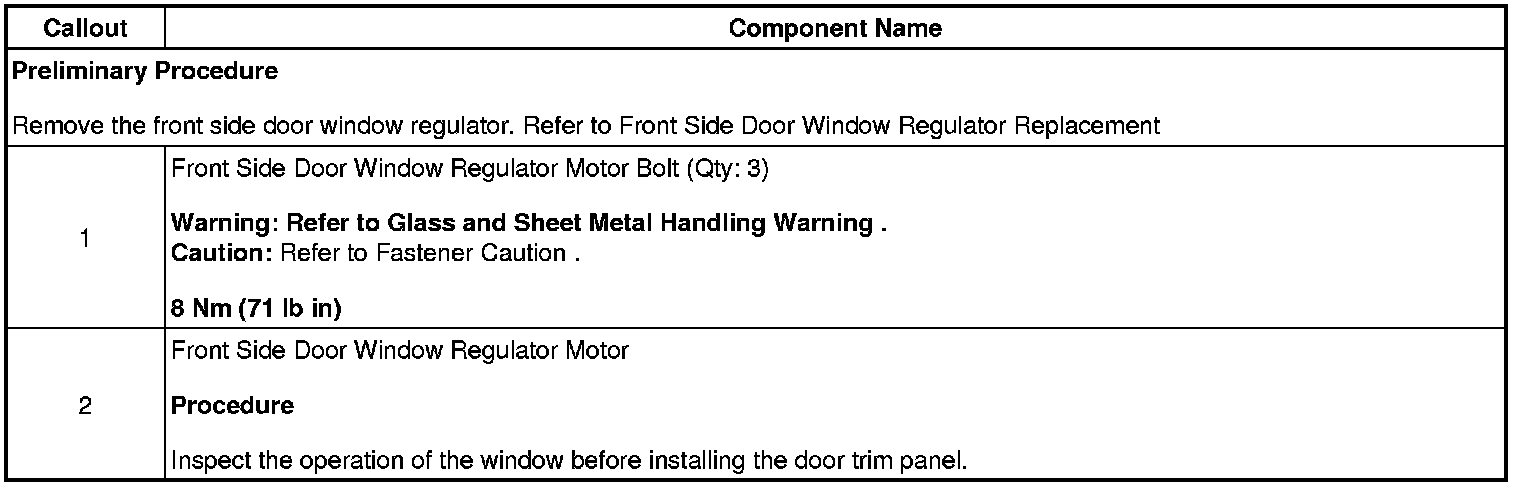 | Callout | Component Name |
|---|---|
| Preliminary Procedure Remove the front side door window regulator. Refer to Front Side Door Window Regulator Replacement | |
| 1 | Front Side Door Window Regulator Motor Bolt (Qty: 3) Warning: Refer to Glass and Sheet Metal Handling Warning . Caution: Refer to Fastener Caution . 8 Nm (71 lb in) |
| 2 | Front Side Door Window Regulator Motor Procedure Inspect the operation of the window before installing the door trim panel. |